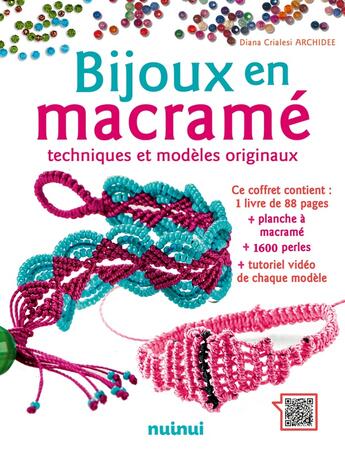 Diana Crialesi ARCHIDEE

Bijoux en macramé

techniques et modèles originaux

Ce coffret contient :
1 livre de 88 pages
+ planche à macramé
+ 1600 perles
+ tutoriel vidéo de chaque modèle

nuinui